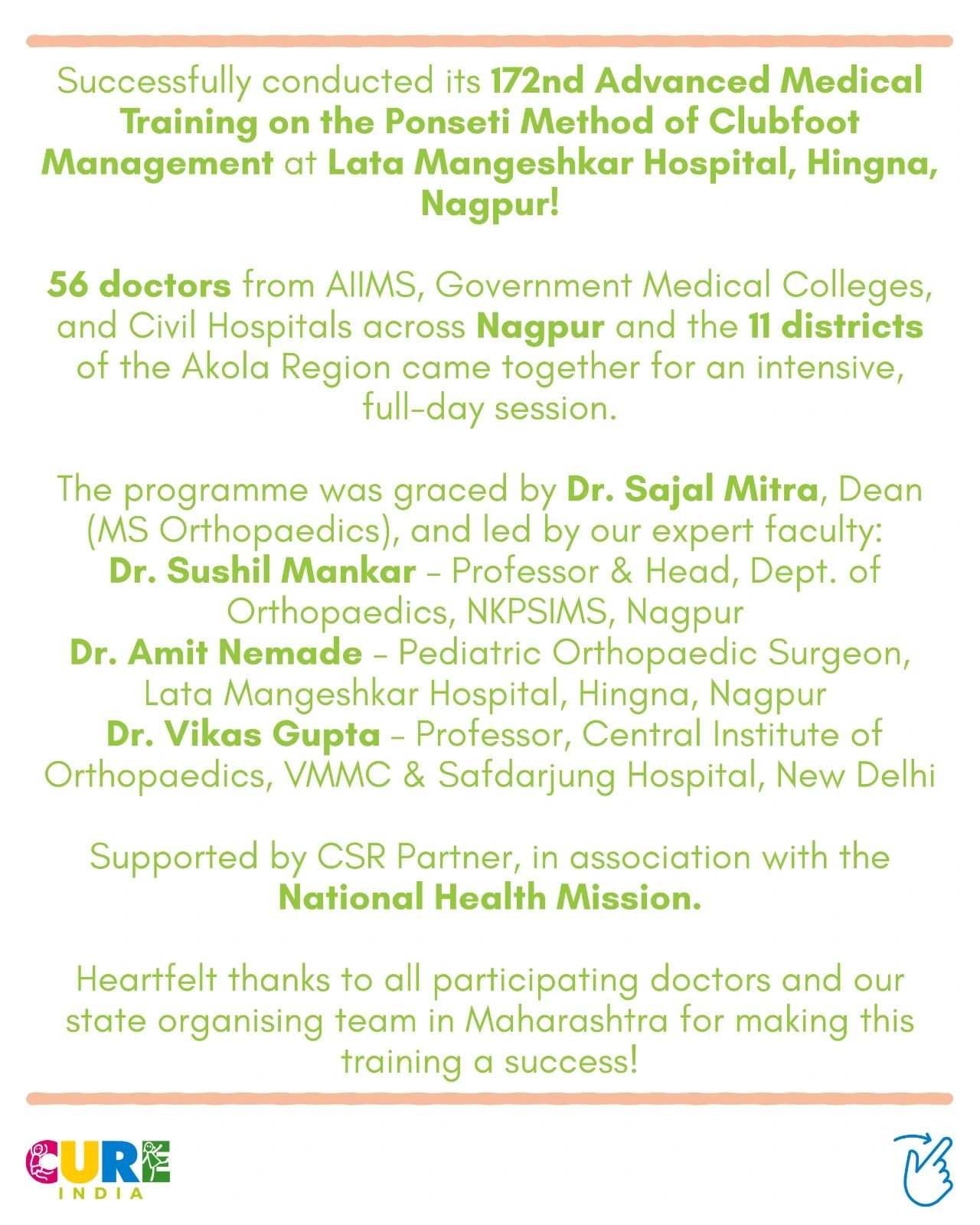 Successfully conducted its 172nd Advanced Medical Training on the Ponseti Method of Clubfoot Management at Lata Mangeshkar Hospital, Hingna, Nagpur!

56 doctors from AIIMS, Government Medical Colleges, and Civil Hospitals across Nagpur and the 11 districts of the Akola Region came together for an intensive, full-day session.

The programme was graced by Dr. Sajal Mitra, Dean (MS Orthopaedics), and led by our expert faculty:
Dr. Sushil Mankar - Professor & Head, Dept. of Orthopaedics, NKPSIMS, Nagpur
Dr. Amit Nemade - Pediatric Orthopaedic Surgeon, Lata Mangeshkar Hospital, Hingna, Nagpur
Dr. Vikas Gupta - Professor, Central Institute of Orthopaedics, VMMC & Safdarjung Hospital, New Delhi

Supported by CSR Partner, in association with the National Health Mission.

Heartfelt thanks to all participating doctors and our state organising team in Maharashtra for making this training a success!

CURE
INDIA